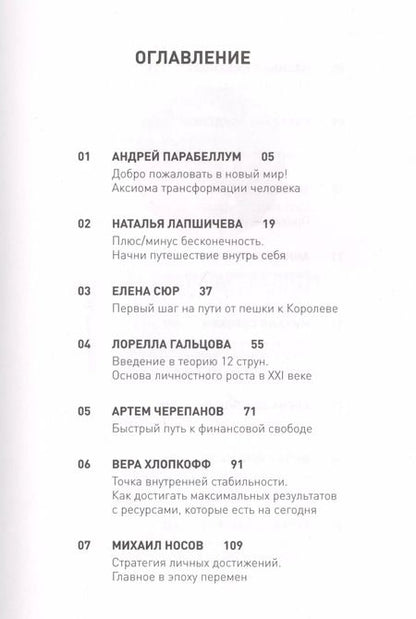 ОГЛАВЛЕНИЕ

01 АНДРЕЙ ПАРАБЕЛЛУМ 05
Добро пожаловать в новый мир!
Аксиома трансформации человека

02 НАТАЛЬЯ ЛАПШИЧЕВА 19
Плюс/минус бесконечность.
Начни путешествие внутрь себя

03 ЕЛЕНА СЮР 37
Первый шаг на пути от пешки к Королеве

04 ЛОРЕЛЛА ГАЛЬЦОВА 55
Введение в теорию 12 струн.
Основа личностного роста в XXI веке

05 АРТЕМ ЧЕРЕПАНОВ 71
Быстрый путь к финансовой свободе

06 ВЕРА ХЛОПКОФФ 91
Точка внутренней стабильности.
Как достигать максимальных результатов с ресурсами, которые есть на сегодня

07 МИХАИЛ НОСОВ 109
Стратегия личных достижений.
Главное в эпоху перемен